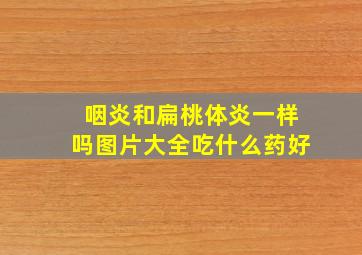 咽炎和扁桃体炎一样吗图片大全吃什么药好